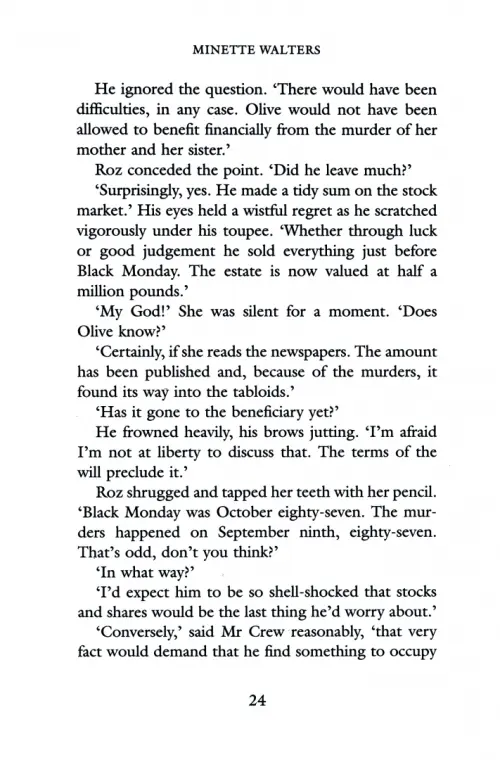 MINETTE WALTERS

He ignored the question. 'There would have been difficulties, in any case. Olive would not have been allowed to benefit financially from the murder of her mother and her sister.'

Roz conceded the point. 'Did he leave much?'

'Surprisingly, yes. He made a tidy sum on the stock market.' His eyes held a wistful regret as he scratched vigorously under his toupee. 'Whether through luck or good judgement he sold everything just before Black Monday. The estate is now valued at half a million pounds.'

'My God!' She was silent for a moment. 'Does Olive know?'

'Certainly, if she reads the newspapers. The amount has been published and, because of the murders, it found its way into the tabloids.'

'Has it gone to the beneficiary yet?'

He frowned heavily, his brows jutting. 'I'm afraid I'm not at liberty to discuss that. The terms of the will preclude it.'

Roz shrugged and tapped her teeth with her pencil. 'Black Monday was October eighty-seven. The murders happened on September ninth, eighty-seven. That's odd, don't you think?'

'In what way?'

'I'd expect him to be so shell-shocked that stocks and shares would be the last thing he'd worry about.'

'Conversely,' said Mr Crew reasonably, 'that very fact would demand that he find something to occupy

24